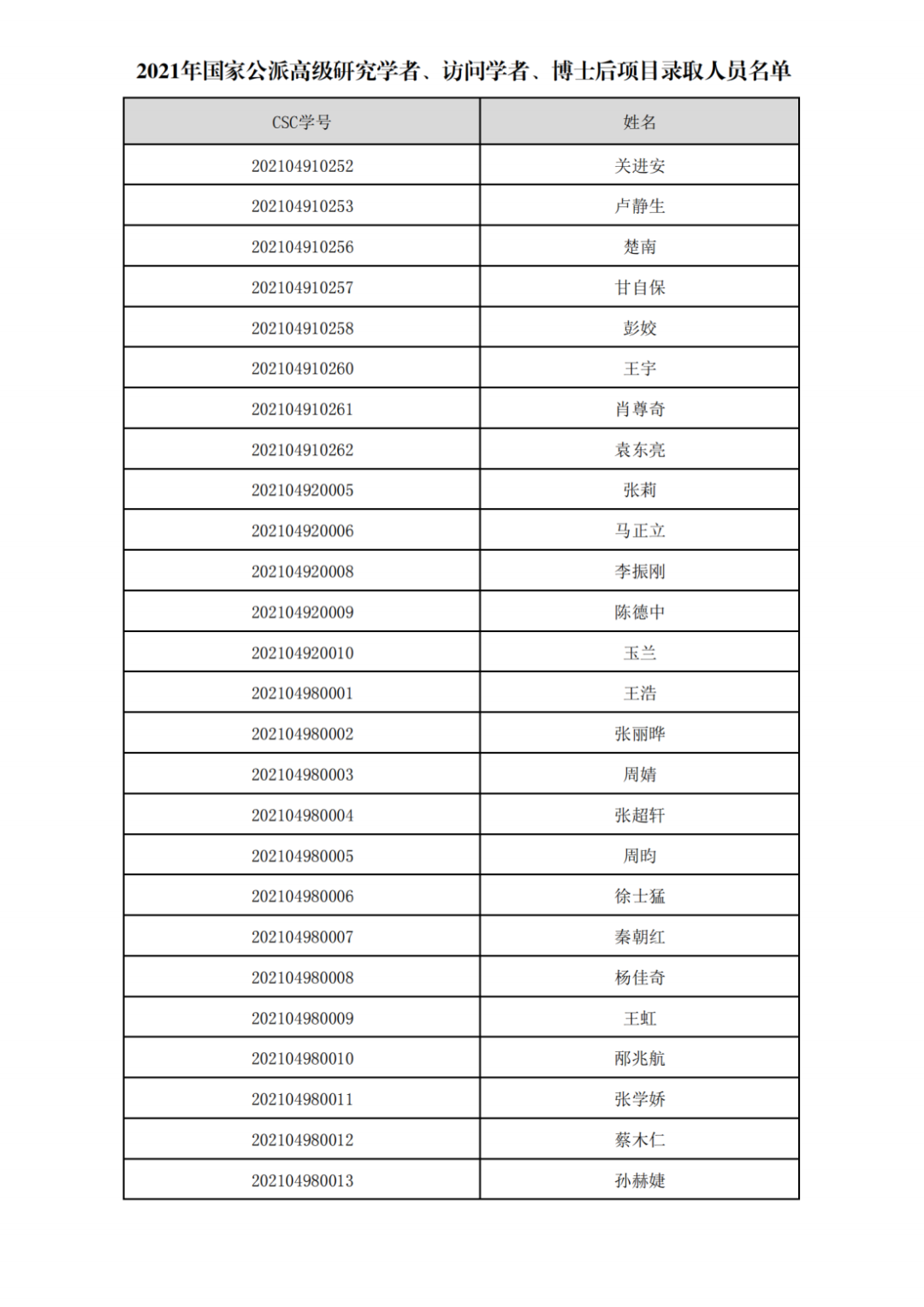 2021年国家公派高级研究学者、访问学者、博士后项目录取人员名单

| CSC学号 | 姓名 |
|---|---|
| 202104910252 | 关进安 |
| 202104910253 | 卢静生 |
| 202104910256 | 楚南 |
| 202104910257 | 甘自保 |
| 202104910258 | 彭姣 |
| 202104910260 | 王宇 |
| 202104910261 | 肖尊奇 |
| 202104910262 | 袁东亮 |
| 202104920005 | 张莉 |
| 202104920006 | 马正立 |
| 202104920008 | 李振刚 |
| 202104920009 | 陈德中 |
| 202104920010 | 玉兰 |
| 202104980001 | 王浩 |
| 202104980002 | 张丽晔 |
| 202104980003 | 周婧 |
| 202104980004 | 张超轩 |
| 202104980005 | 周昀 |
| 202104980006 | 徐士猛 |
| 202104980007 | 秦朝红 |
| 202104980008 | 杨佳奇 |
| 202104980009 | 王虹 |
| 202104980010 | 邴兆航 |
| 202104980011 | 张学娇 |
| 202104980012 | 蔡木仁 |
| 202104980013 | 孙赫婕 |